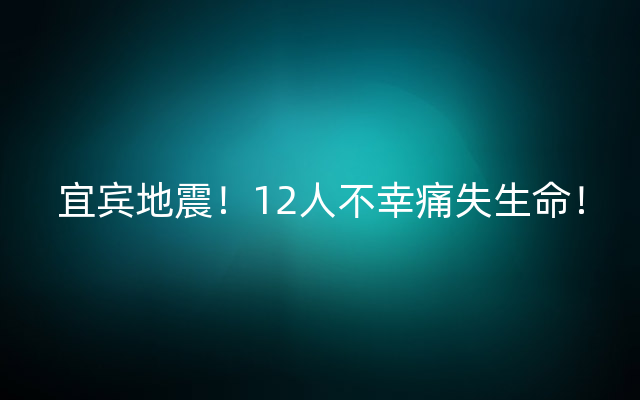 宜宾地震！12人不幸痛失生命！